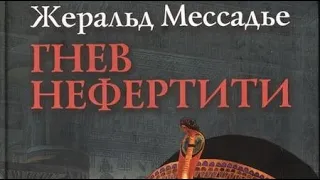 Жеральд Мессадье

ГНЕВ НЕФЕРТИТИ